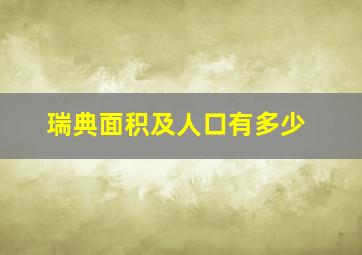 瑞典面积及人口有多少